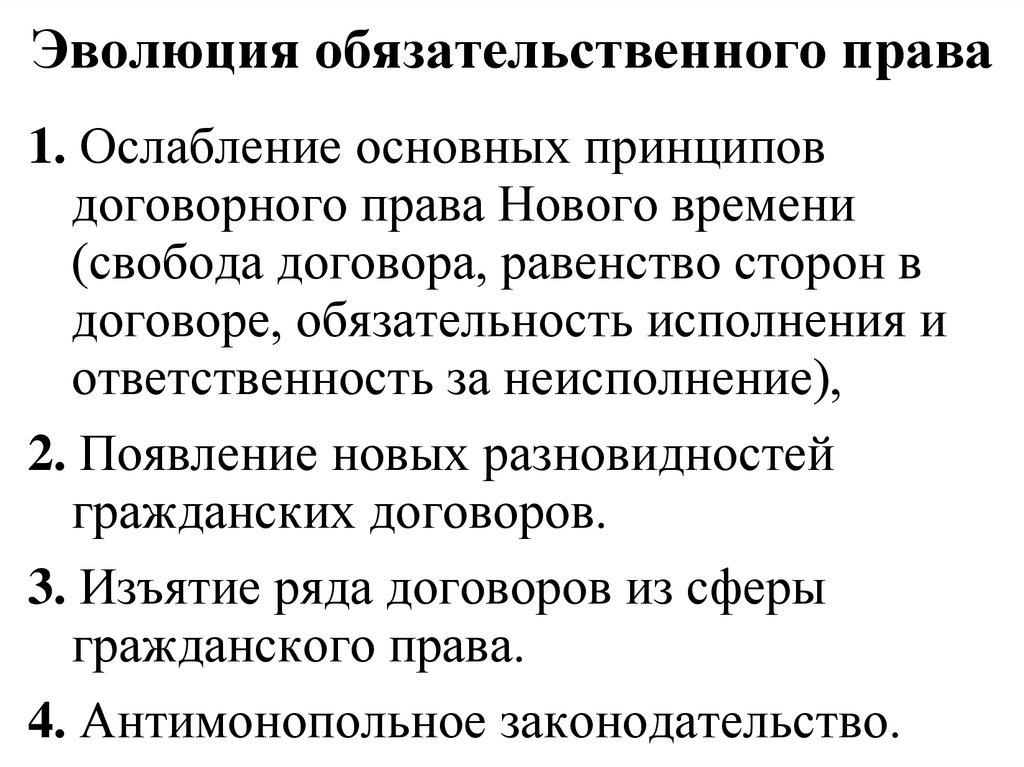 Эволюция обязательственного права

1. Ослабление основных принципов договорного права Нового времени (свобода договора, равенство сторон в договоре, обязательность исполнения и ответственность за неисполнение),

2. Появление новых разновидностей гражданских договоров.

3. Изъятие ряда договоров из сферы гражданского права.

4. Антимонопольное законодательство.